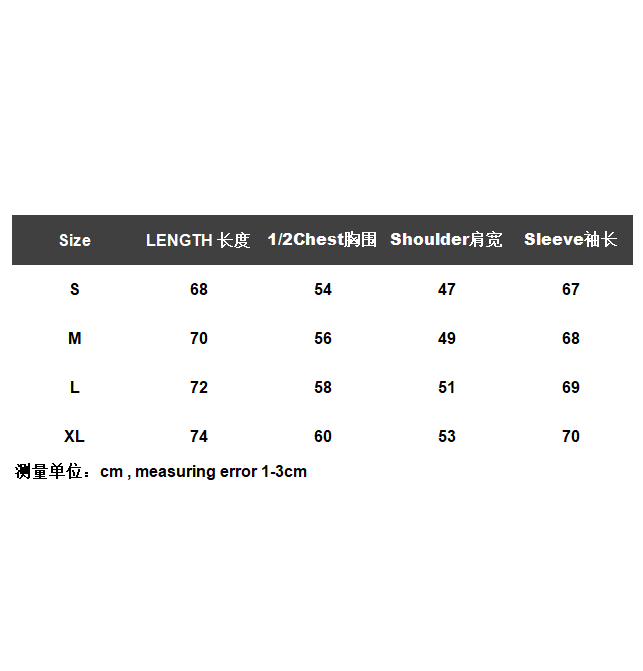 | Size | LENGTH 长度 | 1/2Chest胸围 | Shoulder肩宽 | Sleeve袖长 |
|---|---|---|---|---|
| S | 68 | 54 | 47 | 67 |
| M | 70 | 56 | 49 | 68 |
| L | 72 | 58 | 51 | 69 |
| XL | 74 | 60 | 53 | 70 |

测量单位：cm , measuring error 1-3cm